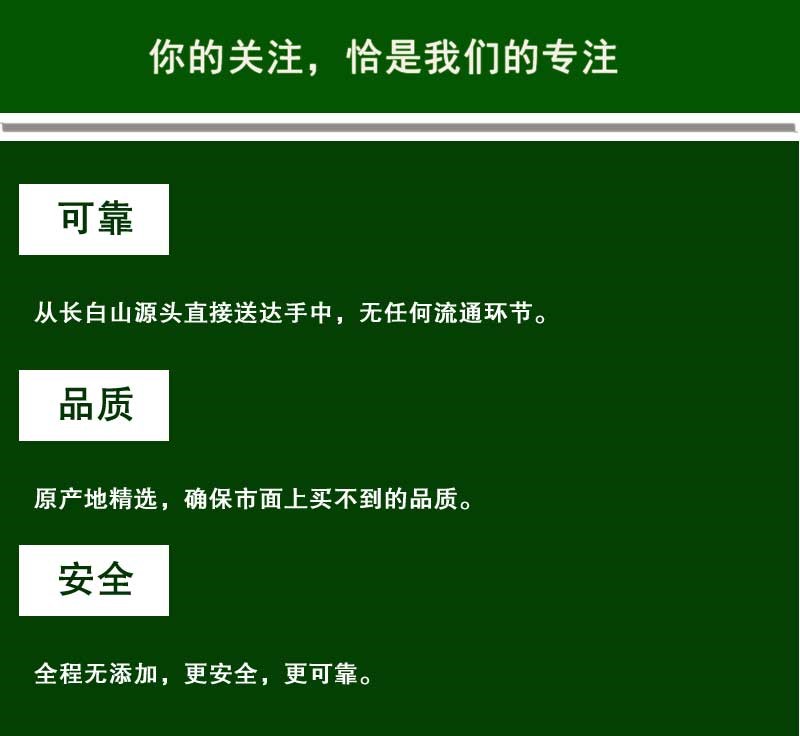 你的关注，恰是我们的专注

可靠

从长白山源头直接送达手中，无任何流通环节。

品质

原产地精选，确保市面上买不到的品质。

安全

全程无添加，更安全，更可靠。